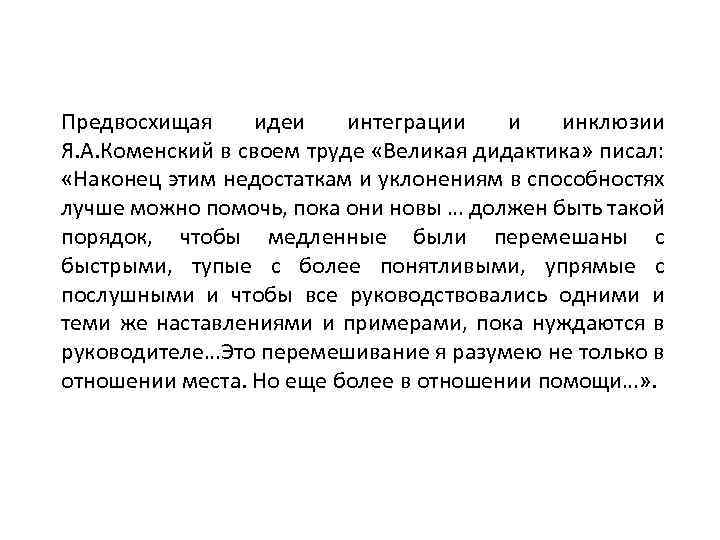 Предвосхищая идеи интеграции и инклюзии Я.А.Коменский в своем труде «Великая дидактика» писал: «Наконец этим недостаткам и уклонениям в способностях лучше можно помочь, пока они новы … должен быть такой порядок, чтобы медленные были перемешаны с быстрыми, тупые с более понятливыми, упрямые с послушными и чтобы все руководствовались одними и теми же наставлениями и примерами, пока нуждаются в руководителе…Это перемешивание я разумею не только в отношении места. Но еще более в отношении помощи…».